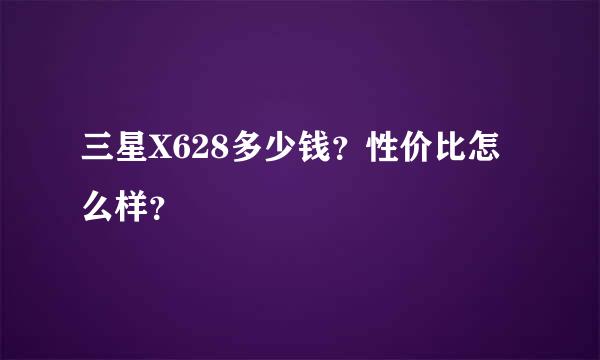 三星X628多少钱？性价比怎么样？